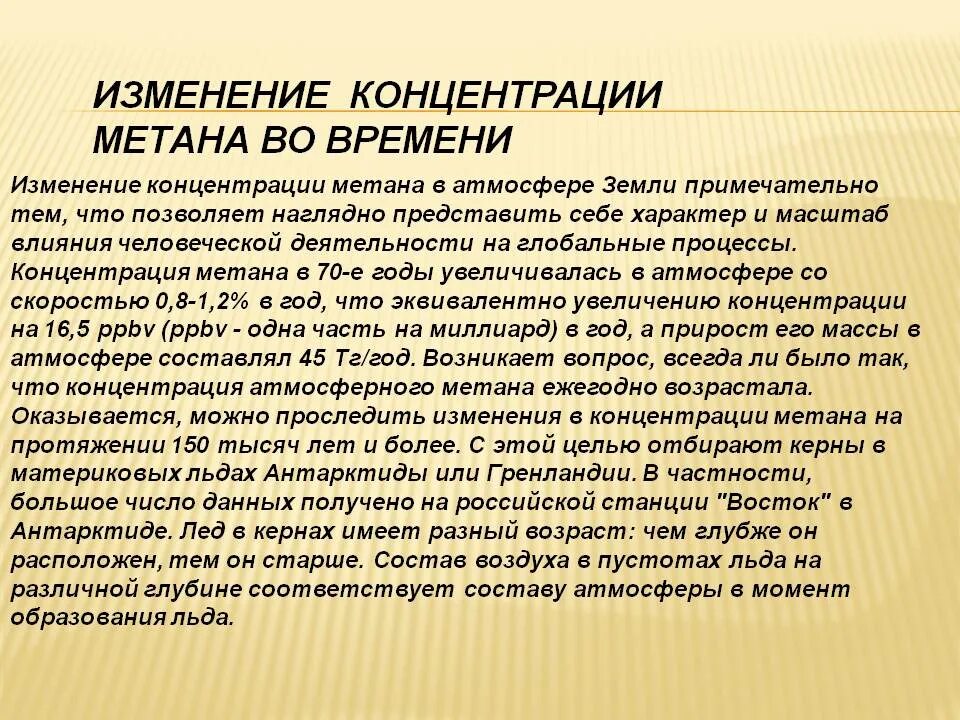 ИЗМЕНЕНИЕ КОНЦЕНТРАЦИИ МЕТАНА ВО ВРЕМЕНИ

Изменение концентрации метана в атмосфере Земли примечательно тем, что позволяет наглядно представить себе характер и масштаб влияния человеческой деятельности на глобальные процессы. Концентрация метана в 70-е годы увеличивалась в атмосфере со скоростью 0,8-1,2% в год, что эквивалентно увеличению концентрации на 16,5 ppbv (ppbv - одна часть на миллиард) в год, а прирост его массы в атмосфере составлял 45 Тг/год. Возникает вопрос, всегда ли было так, что концентрация атмосферного метана ежегодно возрастала. Оказывается, можно проследить изменения в концентрации метана на протяжении 150 тысяч лет и более. С этой целью отбирают керны в материковых льдах Антарктиды или Гренландии. В частности, большое число данных получено на российской станции "Восток" в Антарктиде. Лед в кернах имеет разный возраст: чем глубже он расположен, тем он старше. Состав воздуха в пустотах льда на различной глубине соответствует составу атмосферы в момент образования льда.